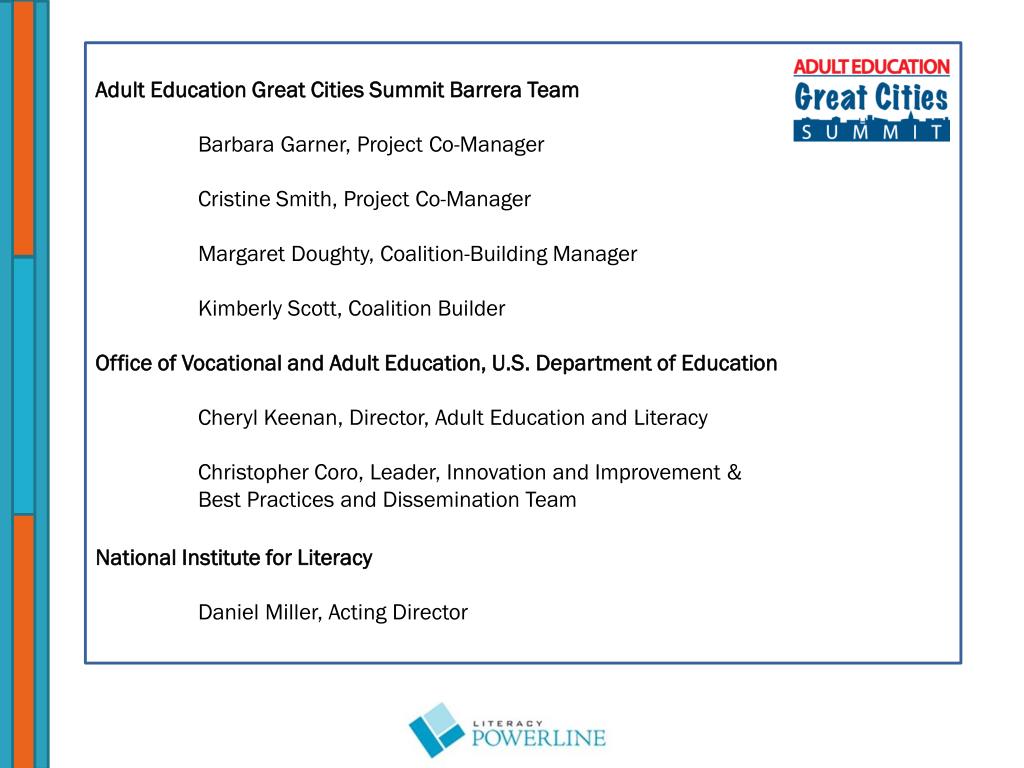 ADULT EDUCATION
Great Cities
SUMMIT

Adult Education Great Cities Summit Barrera Team

Barbara Garner, Project Co-Manager

Cristine Smith, Project Co-Manager

Margaret Doughty, Coalition-Building Manager

Kimberly Scott, Coalition Builder

Office of Vocational and Adult Education, U.S. Department of Education

Cheryl Keenan, Director, Adult Education and Literacy

Christopher Coro, Leader, Innovation and Improvement & Best Practices and Dissemination Team

National Institute for Literacy

Daniel Miller, Acting Director

LITERACY
POWERLINE